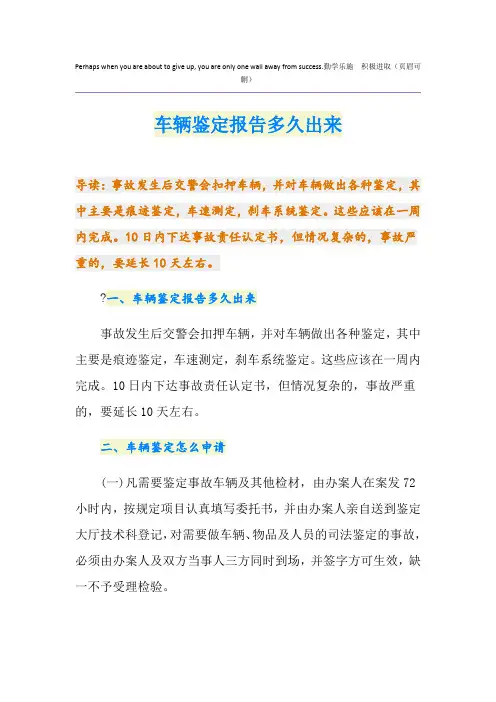 Perhaps when you are about to give up, you are only one wall away from success.勤学乐施　积极进取（页眉可删）

车辆鉴定报告多久出来

导读：事故发生后交警会扣押车辆，并对车辆做出各种鉴定，其中主要是痕迹鉴定，车速测定，刹车系统鉴定。这些应该在一周内完成。10日内下达事故责任认定书，但情况复杂的，事故严重的，要延长10天左右。

?一、车辆鉴定报告多久出来

事故发生后交警会扣押车辆，并对车辆做出各种鉴定，其中主要是痕迹鉴定，车速测定，刹车系统鉴定。这些应该在一周内完成。10日内下达事故责任认定书，但情况复杂的，事故严重的，要延长10天左右。

二、车辆鉴定怎么申请

(一)凡需要鉴定事故车辆及其他检材，由办案人在案发72小时内，按规定项目认真填写委托书，并由办案人亲自送到鉴定大厅技术科登记，对需要做车辆、物品及人员的司法鉴定的事故，必须由办案人及双方当事人三方同时到场，并签字方可生效，缺一不予受理检验。